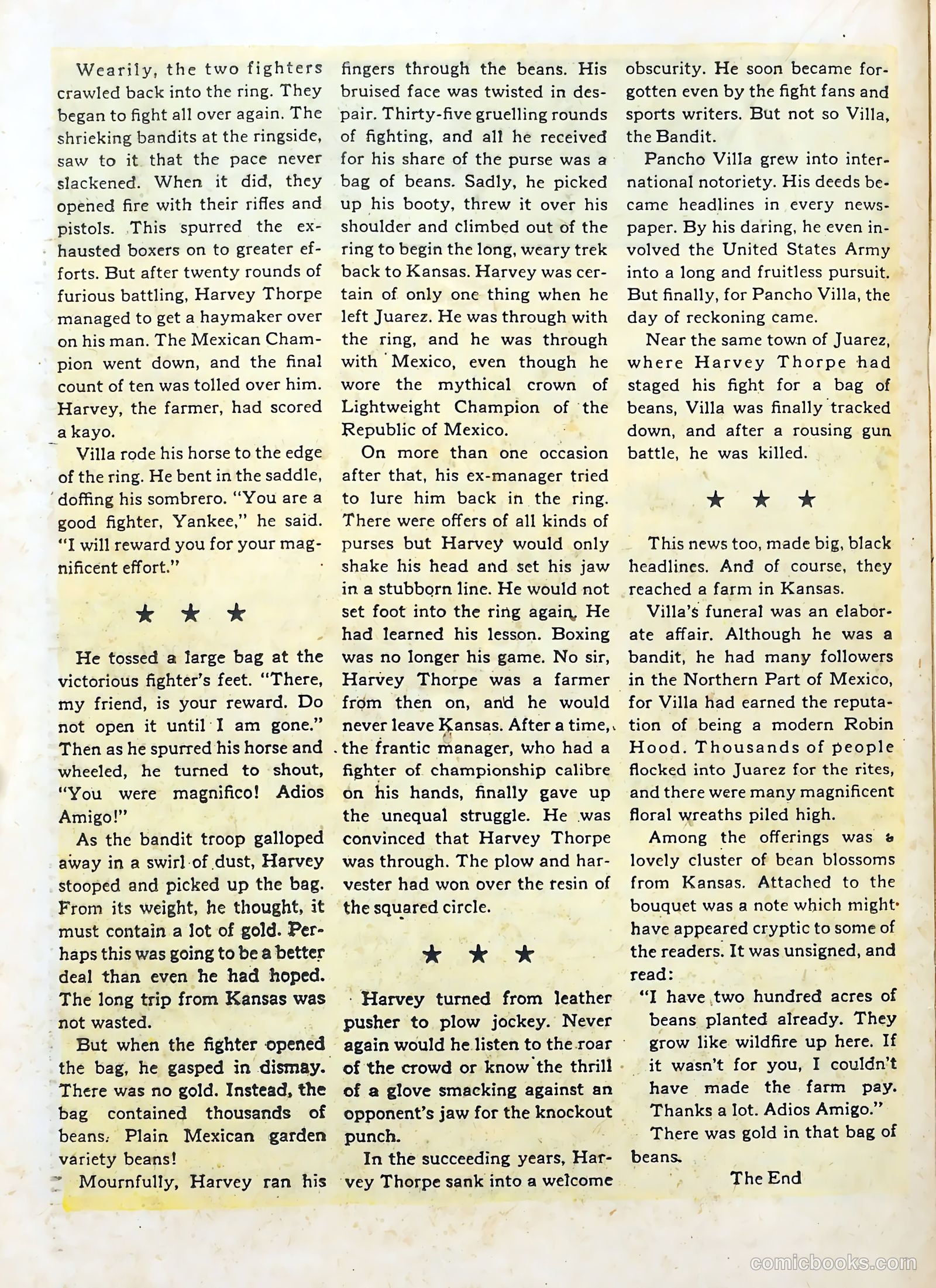 Wearily, the two fighters crawled back into the ring. They began to fight all over again. The shrieking bandits at the ringside, saw to it that the pace never slackened. When it did, they opened fire with their rifles and pistols. This spurred the exhausted boxers on to greater efforts. But after twenty rounds of furious battling, Harvey Thorpe managed to get a haymaker over on his man. The Mexican Champion went down, and the final count of ten was tolled over him. Harvey, the farmer, had scored a kayo.

Villa rode his horse to the edge of the ring. He bent in the saddle, doffing his sombrero. "You are a good fighter, Yankee," he said. "I will reward you for your magnificent effort."

★ ★ ★

He tossed a large bag at the victorious fighter's feet. "There, my friend, is your reward. Do not open it until I am gone." Then as he spurred his horse and wheeled, he turned to shout, "You were magnifico! Adios Amigo!"

As the bandit troop galloped away in a swirl of dust, Harvey stooped and picked up the bag. From its weight, he thought, it must contain a lot of gold. Perhaps this was going to be a better deal than even he had hoped. The long trip from Kansas was not wasted.

But when the fighter opened the bag, he gasped in dismay. There was no gold. Instead, the bag contained thousands of beans. Plain Mexican garden variety beans!

Mournfully, Harvey ran his fingers through the beans. His bruised face was twisted in despair. Thirty-five gruelling rounds of fighting, and all he received for his share of the purse was a bag of beans. Sadly, he picked up his booty, threw it over his shoulder and climbed out of the ring to begin the long, weary trek back to Kansas. Harvey was certain of only one thing when he left Juarez. He was through with the ring, and he was through with Mexico, even though he wore the mythical crown of Lightweight Champion of the Republic of Mexico.

On more than one occasion after that, his ex-manager tried to lure him back in the ring. There were offers of all kinds of purses but Harvey would only shake his head and set his jaw in a stubborn line. He would not set foot into the ring again. He had learned his lesson. Boxing was no longer his game. No sir, Harvey Thorpe was a farmer from then on, and he would never leave Kansas. After a time, the frantic manager, who had a fighter of championship calibre on his hands, finally gave up the unequal struggle. He was convinced that Harvey Thorpe was through. The plow and harvester had won over the resin of the squared circle.

★ ★ ★

Harvey turned from leather pusher to plow jockey. Never again would he listen to the roar of the crowd or know the thrill of a glove smacking against an opponent's jaw for the knockout punch.

In the succeeding years, Harvey Thorpe sank into a welcome obscurity. He soon became forgotten even by the fight fans and sports writers. But not so Villa, the Bandit.

Pancho Villa grew into international notoriety. His deeds became headlines in every newspaper. By his daring, he even involved the United States Army into a long and fruitless pursuit. But finally, for Pancho Villa, the day of reckoning came.

Near the same town of Juarez, where Harvey Thorpe had staged his fight for a bag of beans, Villa was finally tracked down, and after a rousing gun battle, he was killed.

★ ★ ★

This news too, made big, black headlines. And of course, they reached a farm in Kansas.

Villa's funeral was an elaborate affair. Although he was a bandit, he had many followers in the Northern Part of Mexico, for Villa had earned the reputation of being a modern Robin Hood. Thousands of people flocked into Juarez for the rites, and there were many magnificent floral wreaths piled high.

Among the offerings was a lovely cluster of bean blossoms from Kansas. Attached to the bouquet was a note which might have appeared cryptic to some of the readers. It was unsigned, and read:

"I have two hundred acres of beans planted already. They grow like wildfire up here. If it wasn't for you, I couldn't have made the farm pay. Thanks a lot. Adios Amigo."

There was gold in that bag of beans.

The End

comicbooks.com